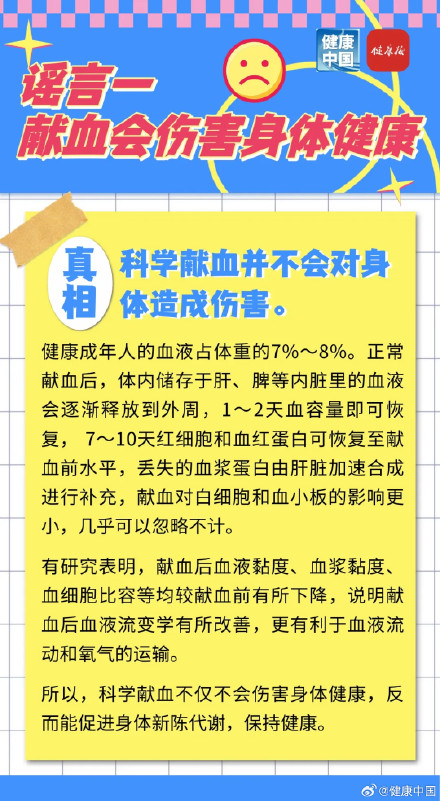 健康中国

健康报

谣言一
献血会伤害身体健康

真相

科学献血并不会对身体造成伤害。

健康成年人的血液占体重的7%～8%。正常献血后，体内储存于肝、脾等内脏里的血液会逐渐释放到外周，1～2天血容量即可恢复，7～10天红细胞和血红蛋白可恢复至献血前水平，丢失的血浆蛋白由肝脏加速合成进行补充，献血对白细胞和血小板的影响更小，几乎可以忽略不计。

有研究表明，献血后血液黏度、血浆黏度、血细胞比容等均较献血前有所下降，说明献血后血液流变学有所改善，更有利于血液流动和氧气的运输。

所以，科学献血不仅不会伤害身体健康，反而能促进身体新陈代谢，保持健康。

@健康中国